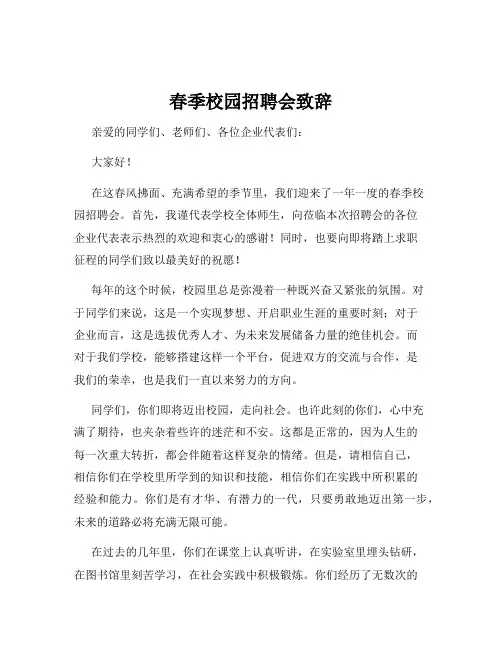 春季校园招聘会致辞

亲爱的同学们、老师们、各位企业代表们：

大家好！

在这春风拂面、充满希望的季节里，我们迎来了一年一度的春季校园招聘会。首先，我谨代表学校全体师生，向莅临本次招聘会的各位企业代表表示热烈的欢迎和衷心的感谢！同时，也要向即将踏上求职征程的同学们致以最美好的祝愿！

每年的这个时候，校园里总是弥漫着一种既兴奋又紧张的氛围。对于同学们来说，这是一个实现梦想、开启职业生涯的重要时刻；对于企业而言，这是选拔优秀人才、为未来发展储备力量的绝佳机会。而对于我们学校，能够搭建这样一个平台，促进双方的交流与合作，是我们的荣幸，也是我们一直以来努力的方向。

同学们，你们即将迈出校园，走向社会。也许此刻的你们，心中充满了期待，也夹杂着些许的迷茫和不安。这都是正常的，因为人生的每一次重大转折，都会伴随着这样复杂的情绪。但是，请相信自己，相信你们在学校里所学到的知识和技能，相信你们在实践中所积累的经验和能力。你们是有才华、有潜力的一代，只要勇敢地迈出第一步，未来的道路必将充满无限可能。

在过去的几年里，你们在课堂上认真听讲，在实验室里埋头钻研，在图书馆里刻苦学习，在社会实践中积极锻炼。你们经历了无数次的